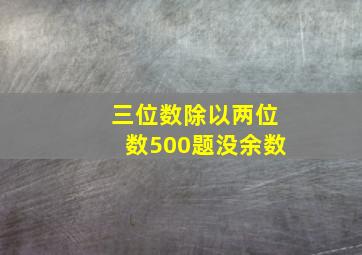 三位数除以两位数500题没余数